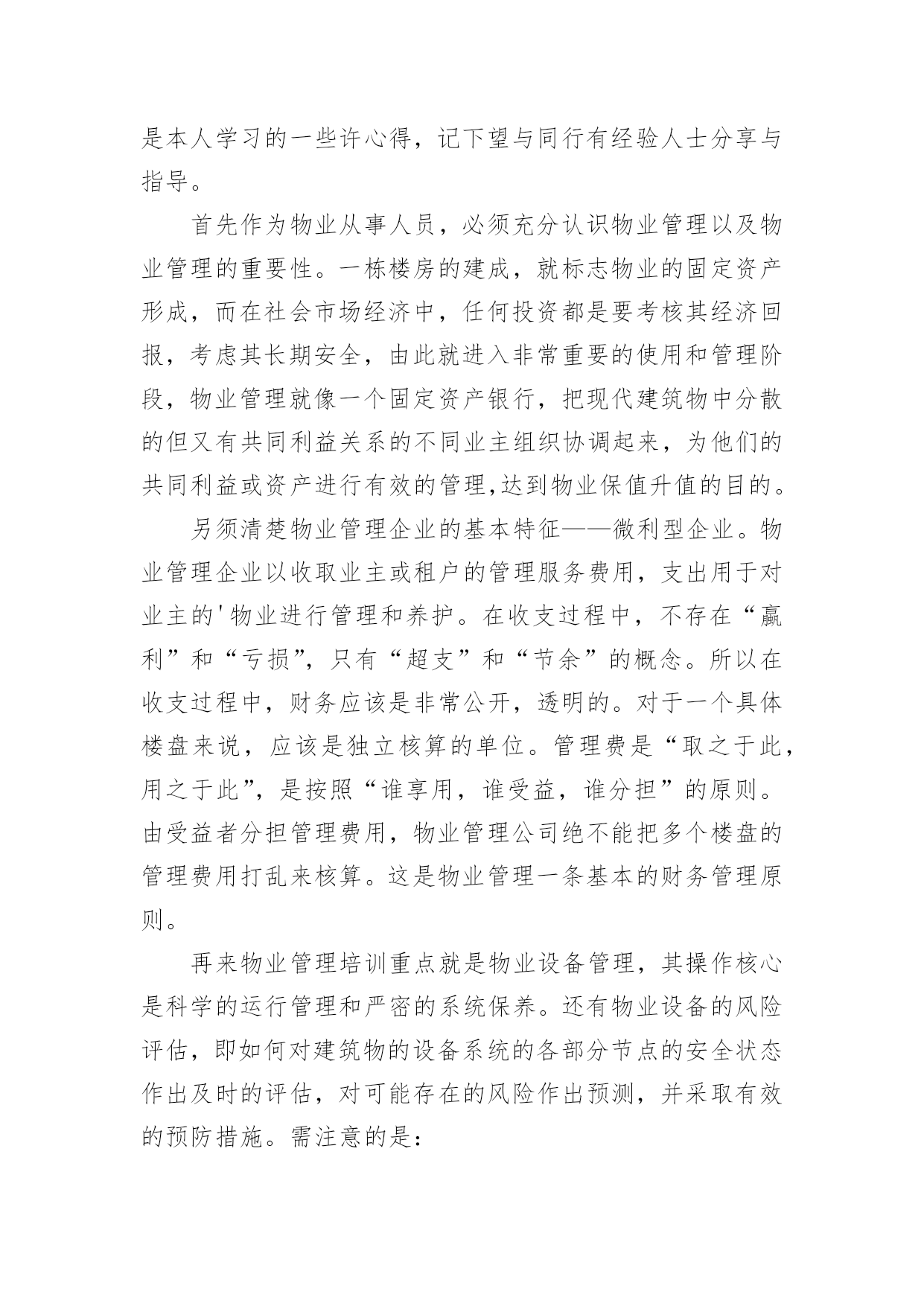 是本人学习的一些许心得，记下望与同行有经验人士分享与指导。

首先作为物业从事人员，必须充分认识物业管理以及物业管理的重要性。一栋楼房的建成，就标志物业的固定资产形成，而在社会市场经济中，任何投资都是要考核其经济回报，考虑其长期安全，由此就进入非常重要的使用和管理阶段，物业管理就像一个固定资产银行，把现代建筑物中分散的但又有共同利益关系的不同业主组织协调起来，为他们的共同利益或资产进行有效的管理,达到物业保值升值的目的。

另须清楚物业管理企业的基本特征——微利型企业。物业管理企业以收取业主或租户的管理服务费用，支出用于对业主的'物业进行管理和养护。在收支过程中，不存在“赢利”和“亏损”，只有“超支”和“节余”的概念。所以在收支过程中，财务应该是非常公开，透明的。对于一个具体楼盘来说，应该是独立核算的单位。管理费是“取之于此，用之于此”，是按照“谁享用，谁受益，谁分担”的原则。由受益者分担管理费用，物业管理公司绝不能把多个楼盘的管理费用打乱来核算。这是物业管理一条基本的财务管理原则。

再来物业管理培训重点就是物业设备管理，其操作核心是科学的运行管理和严密的系统保养。还有物业设备的风险评估，即如何对建筑物的设备系统的各部分节点的安全状态作出及时的评估，对可能存在的风险作出预测，并采取有效的预防措施。需注意的是：